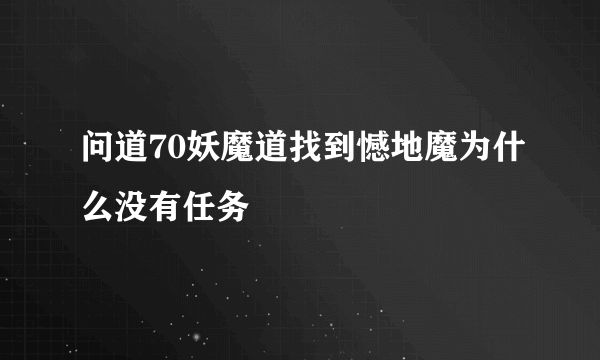 问道70妖魔道找到憾地魔为什么没有任务